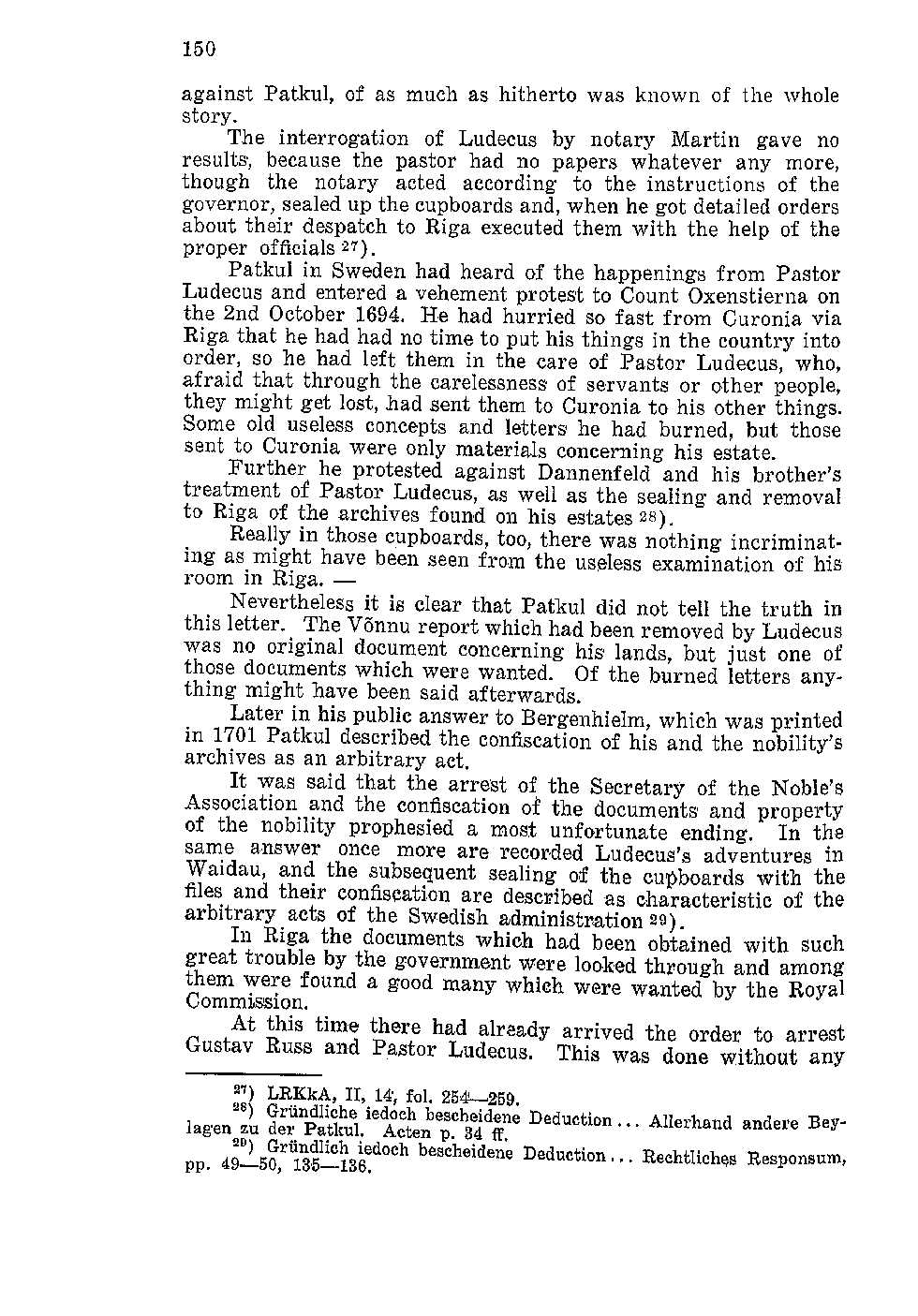 150

against Patkul, of as much as hitherto was known of the whole story.

The interrogation of Ludecus by notary Martin gave no results, because the pastor had no papers whatever any more, though the notary acted according to the instructions of the governor, sealed up the cupboards and, when he got detailed orders about their despatch to Riga executed them with the help of the proper officials $^{27}$).

Patkul in Sweden had heard of the happenings from Pastor Ludecus and entered a vehement protest to Count Oxenstierna on the 2nd October 1694. He had hurried so fast from Curonia via Riga that he had had no time to put his things in the country into order, so he had left them in the care of Pastor Ludecus, who, afraid that through the carelessness of servants or other people, they might get lost, had sent them to Curonia to his other things. Some old useless concepts and letters he had burned, but those sent to Curonia were only materials concerning his estate.

Further he protested against Dannenfeld and his brother's treatment of Pastor Ludecus, as well as the sealing and removal to Riga of the archives found on his estates $^{28}$).

Really in those cupboards, too, there was nothing incriminating as might have been seen from the useless examination of his room in Riga. —

Nevertheless it is clear that Patkul did not tell the truth in this letter. The Võnnu report which had been removed by Ludecus was no original document concerning his lands, but just one of those documents which were wanted. Of the burned letters anything might have been said afterwards.

Later in his public answer to Bergenhielm, which was printed in 1701 Patkul described the confiscation of his and the nobility's archives as an arbitrary act.

It was said that the arrest of the Secretary of the Noble's Association and the confiscation of the documents and property of the nobility prophesied a most unfortunate ending. In the same answer once more are recorded Ludecus's adventures in Waidau, and the subsequent sealing of the cupboards with the files and their confiscation are described as characteristic of the arbitrary acts of the Swedish administration $^{29}$).

In Riga the documents which had been obtained with such great trouble by the government were looked through and among them were found a good many which were wanted by the Royal Commission.

At this time there had already arrived the order to arrest Gustav Russ and Pastor Ludecus. This was done without any

$^{27}$) LRKkA, II, 14, fol. 254—259.
$^{28}$) Gründliche iedoch bescheidene Deduction... Allerhand andere Beylagen zu der Patkul. Acten p. 34 ff.
$^{29}$) Gründlich iedoch bescheidene Deduction... Rechtliches Responsum, pp. 49—50, 135—136.